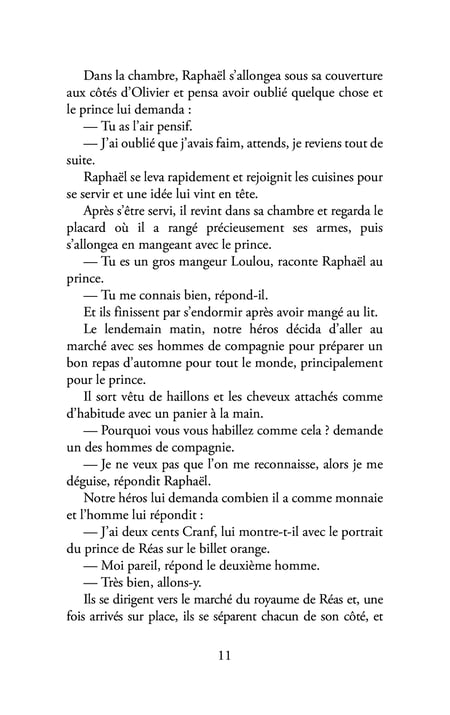 Dans la chambre, Raphaël s'allongea sous sa couverture aux côtés d'Olivier et pensa avoir oublié quelque chose et le prince lui demanda :

— Tu as l'air pensif.

— J'ai oublié que j'avais faim, attends, je reviens tout de suite.

Raphaël se leva rapidement et rejoignit les cuisines pour se servir et une idée lui vint en tête.

Après s'être servi, il revint dans sa chambre et regarda le placard où il a rangé précieusement ses armes, puis s'allongea en mangeant avec le prince.

— Tu es un gros mangeur Loulou, raconte Raphaël au prince.

— Tu me connais bien, répond-il.

Et ils finissent par s'endormir après avoir mangé au lit.

Le lendemain matin, notre héros décida d'aller au marché avec ses hommes de compagnie pour préparer un bon repas d'automne pour tout le monde, principalement pour le prince.

Il sort vêtu de haillons et les cheveux attachés comme d'habitude avec un panier à la main.

— Pourquoi vous vous habillez comme cela ? demande un des hommes de compagnie.

— Je ne veux pas que l'on me reconnaisse, alors je me déguise, répondit Raphaël.

Notre héros lui demanda combien il a comme monnaie et l'homme lui répondit :

— J'ai deux cents Cranf, lui montre-t-il avec le portrait du prince de Réas sur le billet orange.

— Moi pareil, répond le deuxième homme.

— Très bien, allons-y.

Ils se dirigent vers le marché du royaume de Réas et, une fois arrivés sur place, ils se séparent chacun de son côté, et

11